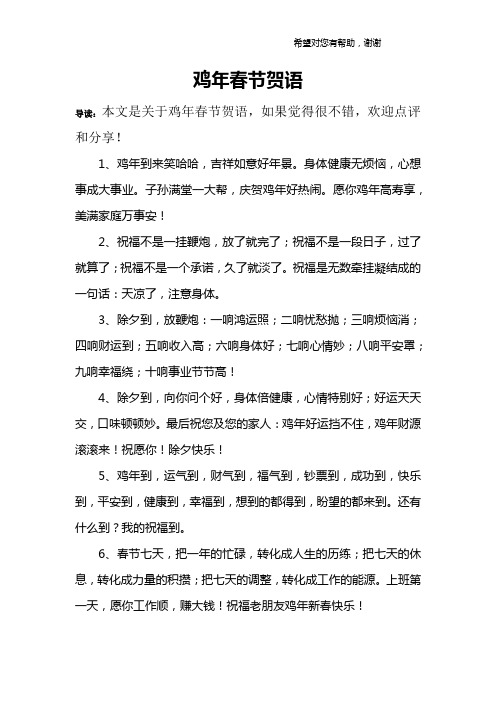 希望对您有帮助，谢谢

鸡年春节贺语

导读：本文是关于鸡年春节贺语，如果觉得很不错，欢迎点评和分享！

1、鸡年到来笑哈哈，吉祥如意好年景。身体健康无烦恼，心想事成大事业。子孙满堂一大帮，庆贺鸡年好热闹。愿你鸡年高寿享，美满家庭万事安！

2、祝福不是一挂鞭炮，放了就完了；祝福不是一段日子，过了就算了；祝福不是一个承诺，久了就淡了。祝福是无数牵挂凝结成的一句话：天凉了，注意身体。

3、除夕到，放鞭炮：一响鸿运照；二响忧愁抛；三响烦恼消；四响财运到；五响收入高；六响身体好；七响心情妙；八响平安罩；九响幸福绕；十响事业节节高！

4、除夕到，向你问个好，身体倍健康，心情特别好；好运天天交，口味顿顿妙。最后祝您及您的家人：鸡年好运挡不住，鸡年财源滚滚来！祝愿你！除夕快乐！

5、鸡年到，运气到，财气到，福气到，钞票到，成功到，快乐到，平安到，健康到，幸福到，想到的都得到，盼望的都来到。还有什么到？我的祝福到。

6、春节七天，把一年的忙碌，转化成人生的历练；把七天的休息，转化成力量的积攒；把七天的调整，转化成工作的能源。上班第一天，愿你工作顺，赚大钱！祝福老朋友鸡年新春快乐！